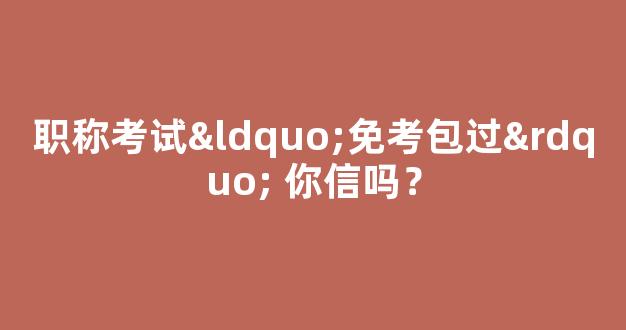 职称考试&ldquo;免考包过&rdquo; 你信吗？